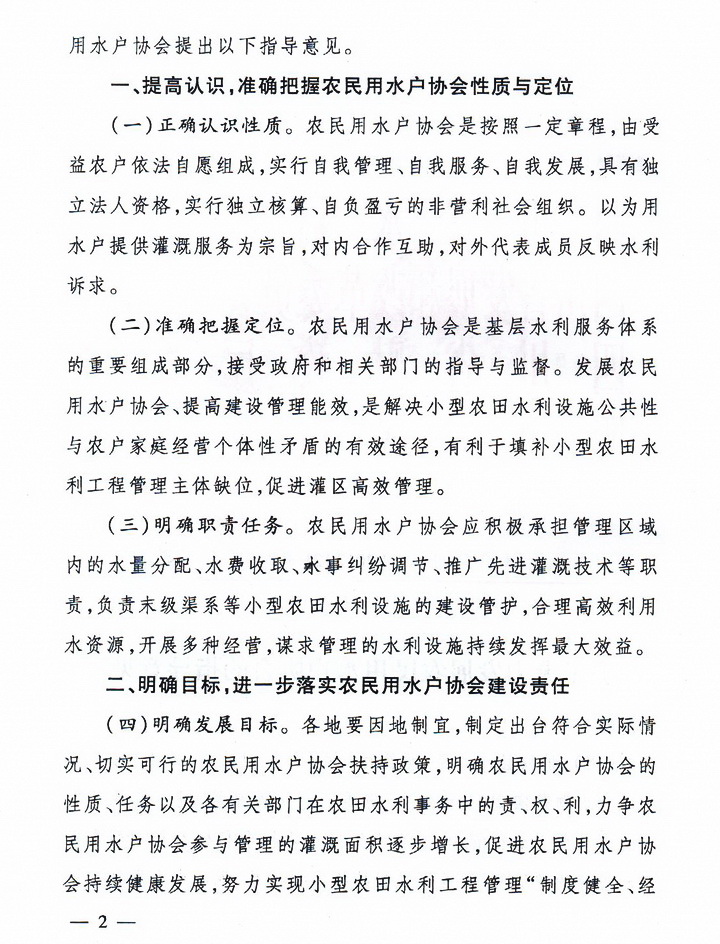 用水户协会提出以下指导意见。

一、提高认识，准确把握农民用水户协会性质与定位

（一）正确认识性质。农民用水户协会是按照一定章程，由受益农户依法自愿组成，实行自我管理、自我服务、自我发展，具有独立法人资格，实行独立核算、自负盈亏的非营利社会组织。以为用水户提供灌溉服务为宗旨，对内合作互助，对外代表成员反映水利诉求。

（二）准确把握定位。农民用水户协会是基层水利服务体系的重要组成部分，接受政府和相关部门的指导与监督。发展农民用水户协会、提高建设管理能效，是解决小型农田水利设施公共性与农户家庭经营个体性矛盾的有效途径，有利于填补小型农田水利工程管理主体缺位，促进灌区高效管理。

（三）明确职责任务。农民用水户协会应积极承担管理区域内的水量分配、水费收取、水事纠纷调节、推广先进灌溉技术等职责，负责末级渠系等小型农田水利设施的建设管护，合理高效利用水资源，开展多种经营，谋求管理的水利设施持续发挥最大效益。

二、明确目标，进一步落实农民用水户协会建设责任

（四）明确发展目标。各地要因地制宜，制定出台符合实际情况、切实可行的农民用水户协会扶持政策，明确农民用水户协会的性质、任务以及各有关部门在农田水利事务中的责、权、利，力争农民用水户协会参与管理的灌溉面积逐步增长，促进农民用水户协会持续健康发展，努力实现小型农田水利工程管理“制度健全、经

— 2 —